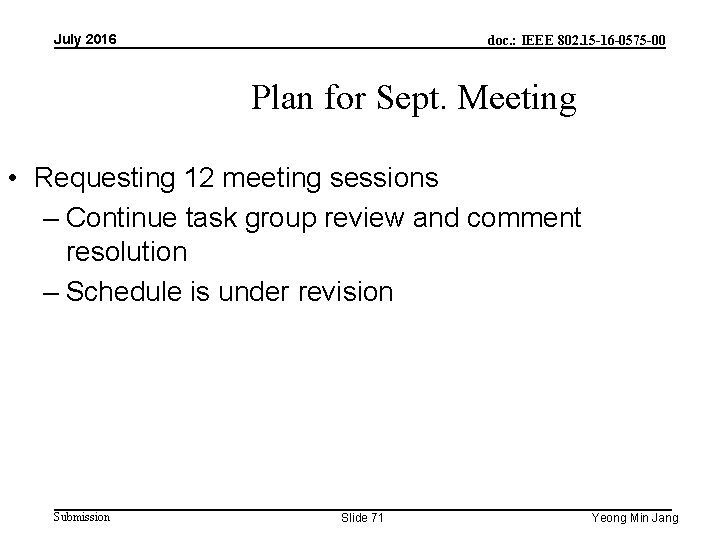 July 2016

doc.: IEEE 802.15-16-0575-00

Plan for Sept. Meeting

• Requesting 12 meeting sessions
– Continue task group review and comment resolution
– Schedule is under revision

Submission

Slide 71

Yeong Min Jang